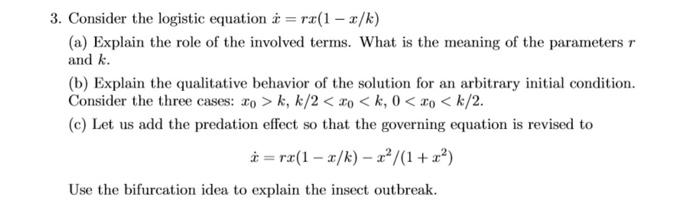 3. Consider the logistic equation $\dot{x} = rx(1 - x/k)$

(a) Explain the role of the involved terms. What is the meaning of the parameters $r$ and $k$.

(b) Explain the qualitative behavior of the solution for an arbitrary initial condition. Consider the three cases: $x_0 > k$, $k/2 < x_0 < k$, $0 < x_0 < k/2$.

(c) Let us add the predation effect so that the governing equation is revised to

$$\dot{x} = rx(1 - x/k) - x^2/(1 + x^2)$$

Use the bifurcation idea to explain the insect outbreak.